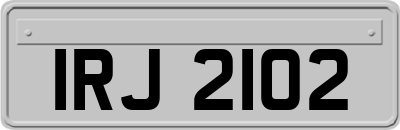 IRJ 2102